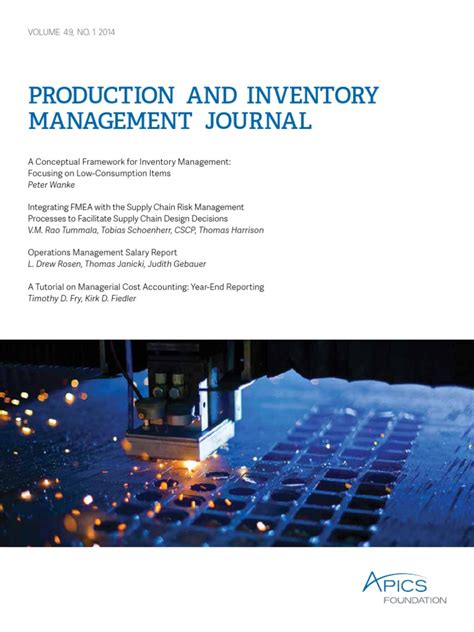 VOLUME 49, NO. 1 2014

PRODUCTION AND INVENTORY MANAGEMENT JOURNAL

A Conceptual Framework for Inventory Management: Focusing on Low-Consumption Items
Peter Wanke

Integrating FMEA with the Supply Chain Risk Management Processes to Facilitate Supply Chain Design Decisions
V.M. Rao Tummala, Tobias Schoenherr, CSCP, Thomas Harrison

Operations Management Salary Report
L. Drew Rosen, Thomas Janicki, Judith Gebauer

A Tutorial on Managerial Cost Accounting: Year-End Reporting
Timothy D. Fry, Kirk D. Fiedler

APICS
FOUNDATION